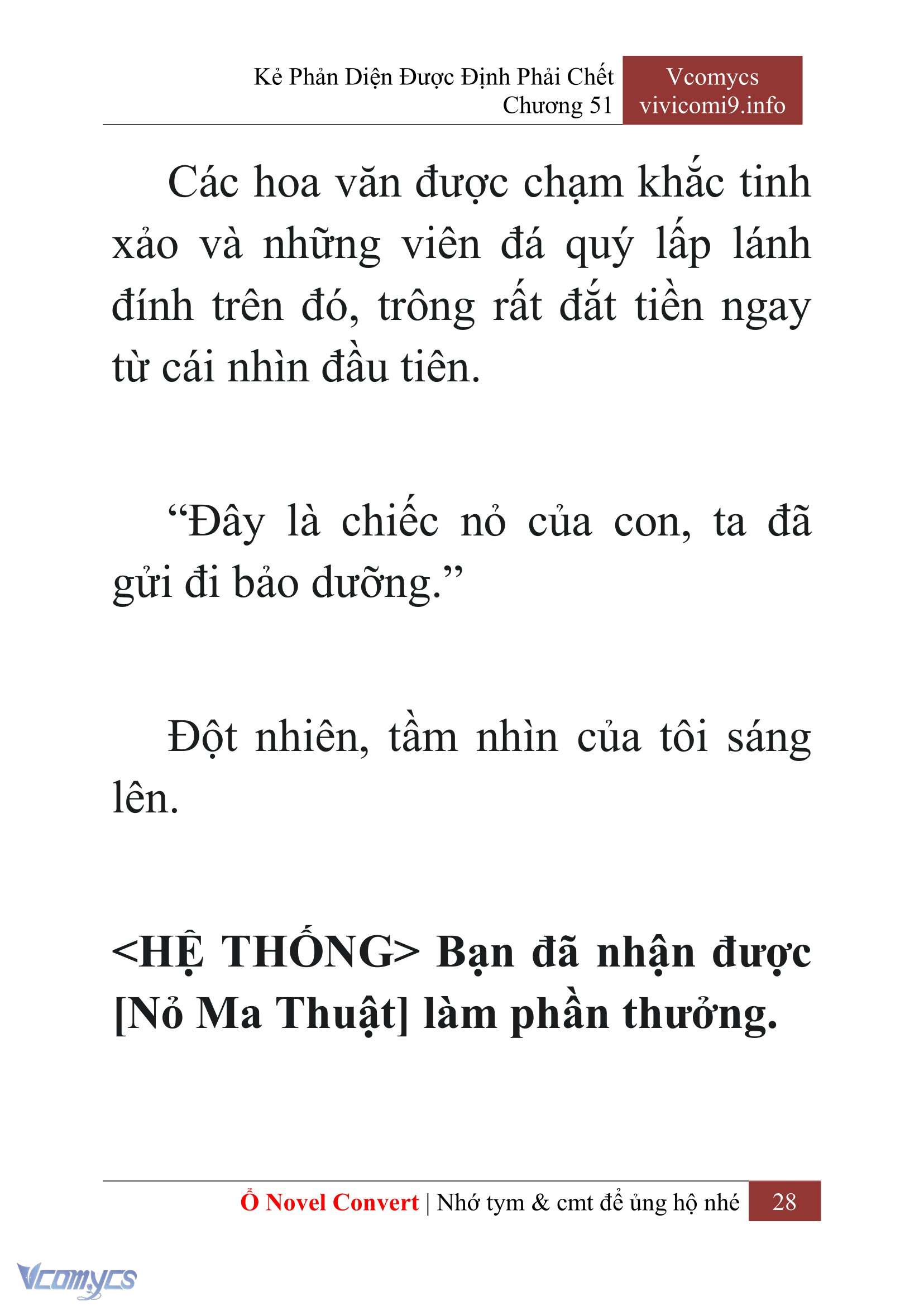 Kẻ Phản Diện Được Định Phải Chết
Chương 51

Vcomycs
vivicomi9.info

Các hoa văn được chạm khắc tinh xảo và những viên đá quý lấp lánh đính trên đó, trông rất đắt tiền ngay từ cái nhìn đầu tiên.

“Đây là chiếc nỏ của con, ta đã gửi đi bảo dưỡng.”

Đột nhiên, tầm nhìn của tôi sáng lên.

<HỆ THỐNG> Bạn đã nhận được [Nỏ Ma Thuật] làm phần thưởng.

Ổ Novel Convert | Nhớ tym & cmt để ủng hộ nhé 28

Vcomycs